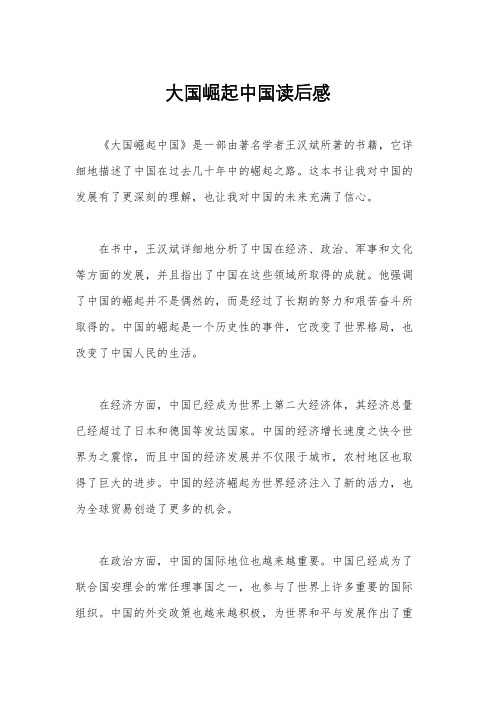 大国崛起中国读后感

《大国崛起中国》是一部由著名学者王汉斌所著的书籍，它详细地描述了中国在过去几十年中的崛起之路。这本书让我对中国的发展有了更深刻的理解，也让我对中国的未来充满了信心。

在书中，王汉斌详细地分析了中国在经济、政治、军事和文化等方面的发展，并且指出了中国在这些领域所取得的成就。他强调了中国的崛起并不是偶然的，而是经过了长期的努力和艰苦奋斗所取得的。中国的崛起是一个历史性的事件，它改变了世界格局，也改变了中国人民的生活。

在经济方面，中国已经成为世界上第二大经济体，其经济总量已经超过了日本和德国等发达国家。中国的经济增长速度之快令世界为之震惊，而且中国的经济发展并不仅限于城市，农村地区也取得了巨大的进步。中国的经济崛起为世界经济注入了新的活力，也为全球贸易创造了更多的机会。

在政治方面，中国的国际地位也越来越重要。中国已经成为了联合国安理会的常任理事国之一，也参与了世界上许多重要的国际组织。中国的外交政策也越来越积极，为世界和平与发展作出了重